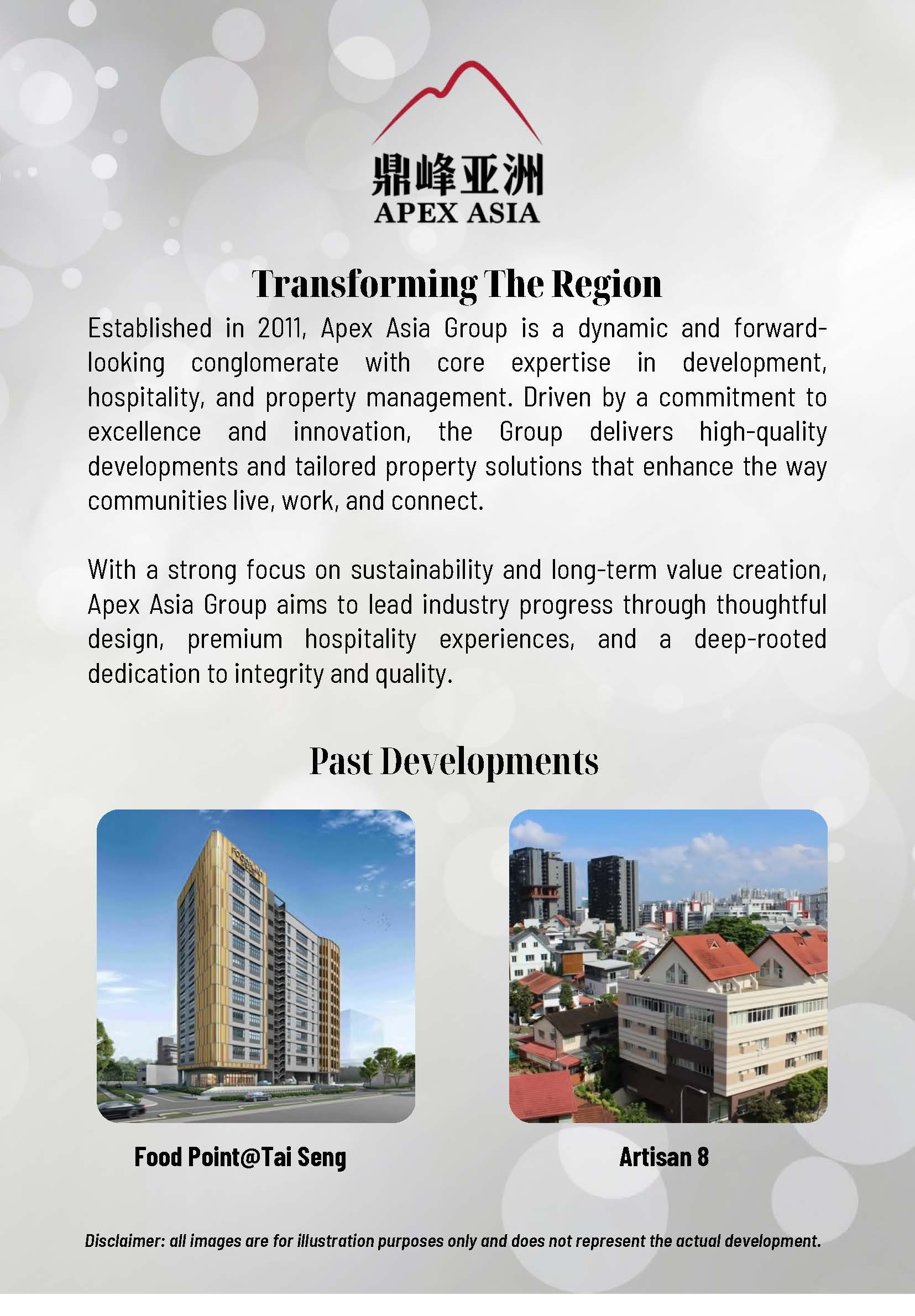 鼎峰亚洲
APEX ASIA

Transforming The Region

Established in 2011, Apex Asia Group is a dynamic and forward-looking conglomerate with core expertise in development, hospitality, and property management. Driven by a commitment to excellence and innovation, the Group delivers high-quality developments and tailored property solutions that enhance the way communities live, work, and connect.

With a strong focus on sustainability and long-term value creation, Apex Asia Group aims to lead industry progress through thoughtful design, premium hospitality experiences, and a deep-rooted dedication to integrity and quality.

Past Developments

FOODPOINT

Food Point@Tai Seng

Artisan 8

Disclaimer: all images are for illustration purposes only and does not represent the actual development.